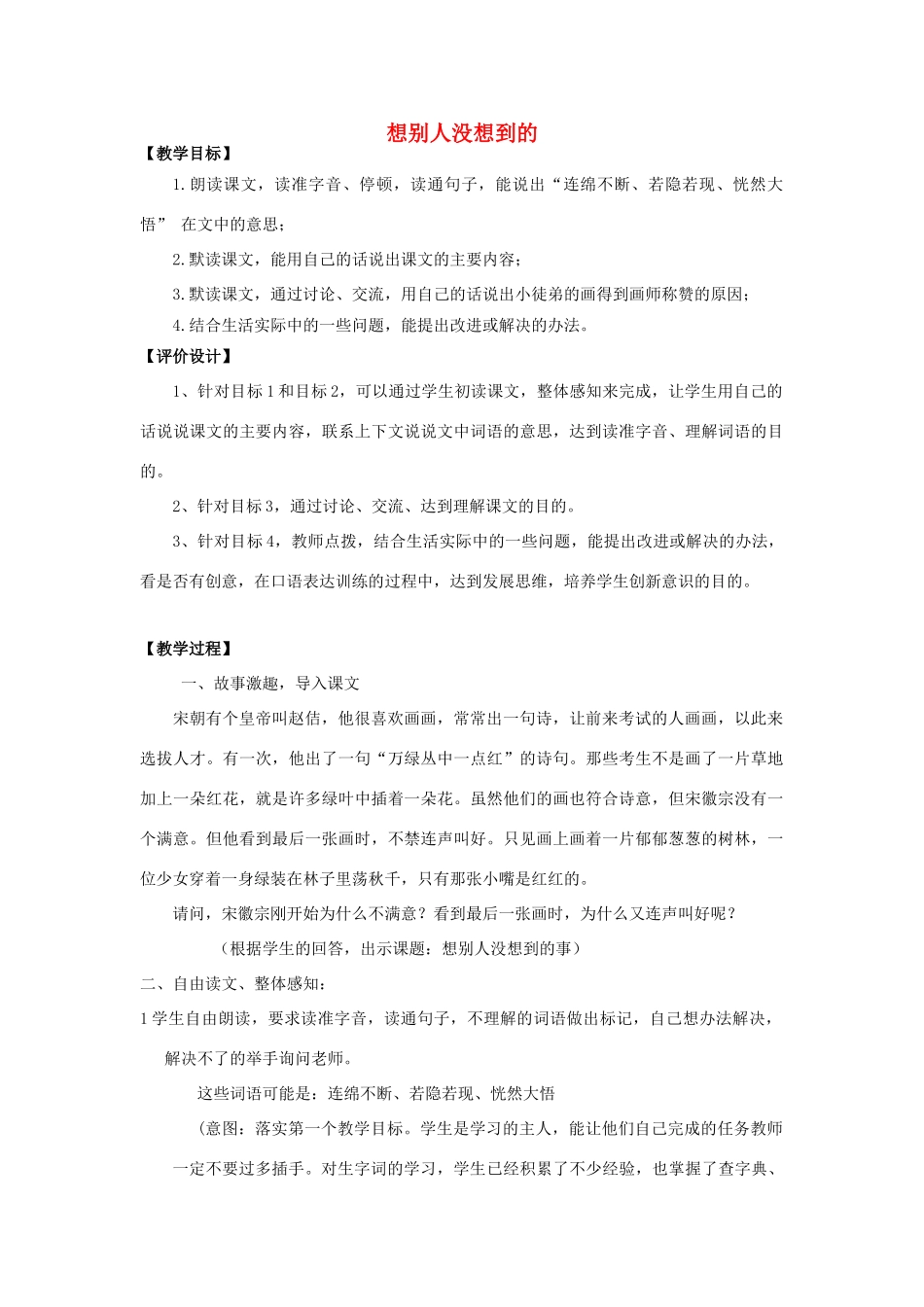 想别人没想到的

【教学目标】

1.朗读课文，读准字音、停顿，读通句子，能说出“连绵不断、若隐若现、恍然大悟” 在文中的意思；

2.默读课文，能用自己的话说出课文的主要内容；

3.默读课文，通过讨论、交流，用自己的话说出小徒弟的画得到画师称赞的原因；

4.结合生活实际中的一些问题，能提出改进或解决的办法。

【评价设计】

1、针对目标1和目标2，可以通过学生初读课文，整体感知来完成，让学生用自己的话说说课文的主要内容，联系上下文说说文中词语的意思，达到读准字音、理解词语的目的。

2、针对目标3，通过讨论、交流、达到理解课文的目的。

3、针对目标4，教师点拨，结合生活实际中的一些问题，能提出改进或解决的办法，看是否有创意，在口语表达训练的过程中，达到发展思维，培养学生创新意识的目的。

【教学过程】

一、故事激趣，导入课文

宋朝有个皇帝叫赵佶，他很喜欢画画，常常出一句诗，让前来考试的人画画，以此来选拔人才。有一次，他出了一句“万绿丛中一点红”的诗句。那些考生不是画了一片草地加上一朵红花，就是许多绿叶中插着一朵花。虽然他们的画也符合诗意，但宋徽宗没有一个满意。但他看到最后一张画时，不禁连声叫好。只见画上画着一片郁郁葱葱的树林，一位少女穿着一身绿装在林子里荡秋千，只有那张小嘴是红红的。

请问，宋徽宗刚开始为什么不满意？看到最后一张画时，为什么又连声叫好呢？

（根据学生的回答，出示课题：想别人没想到的事）

二、自由读文、整体感知：

1学生自由朗读，要求读准字音，读通句子，不理解的词语做出标记，自己想办法解决，解决不了的举手询问老师。

这些词语可能是：连绵不断、若隐若现、恍然大悟

（意图：落实第一个教学目标。学生是学习的主人，能让他们自己完成的任务教师一定不要过多插手。对生字词的学习，学生已经积累了不少经验，也掌握了查字典、